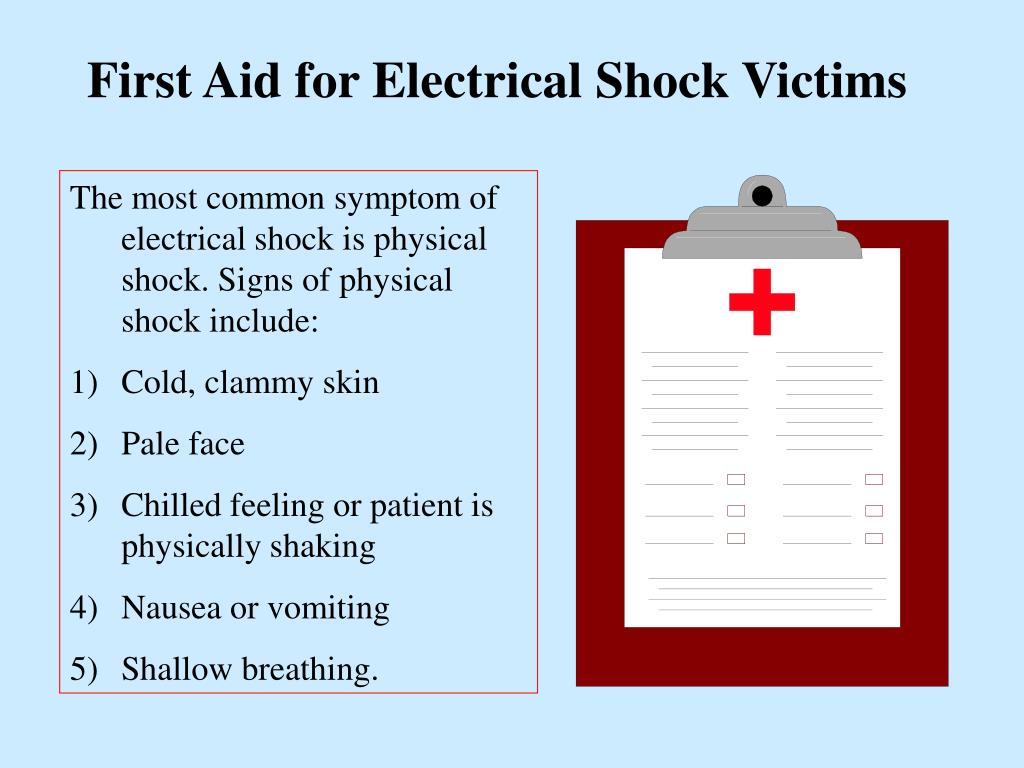 First Aid for Electrical Shock Victims

The most common symptom of electrical shock is physical shock. Signs of physical shock include:

1) Cold, clammy skin

2) Pale face

3) Chilled feeling or patient is physically shaking

4) Nausea or vomiting

5) Shallow breathing.